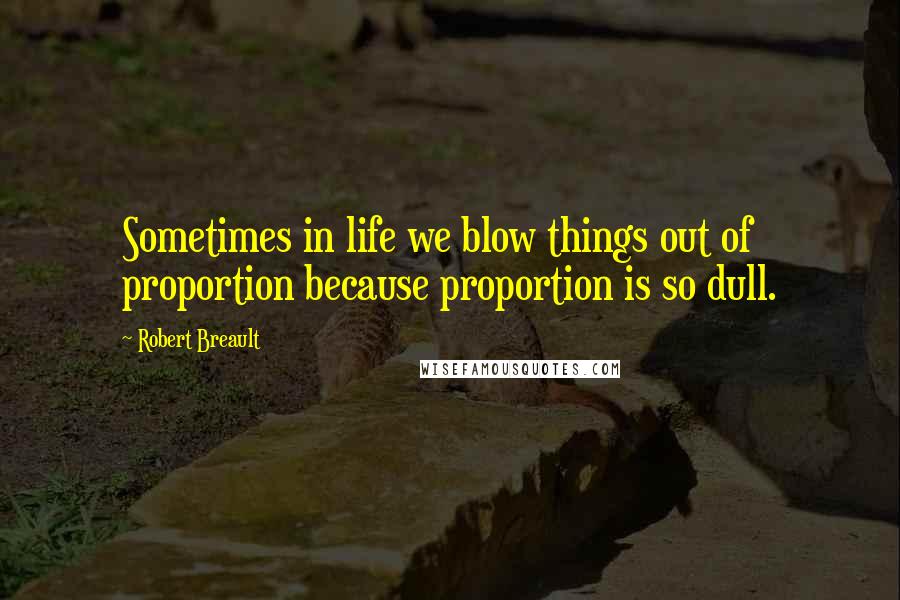 Sometimes in life we blow things out of proportion because proportion is so dull.

~ Robert Breault

WISEFAMOUSQUOTES.COM